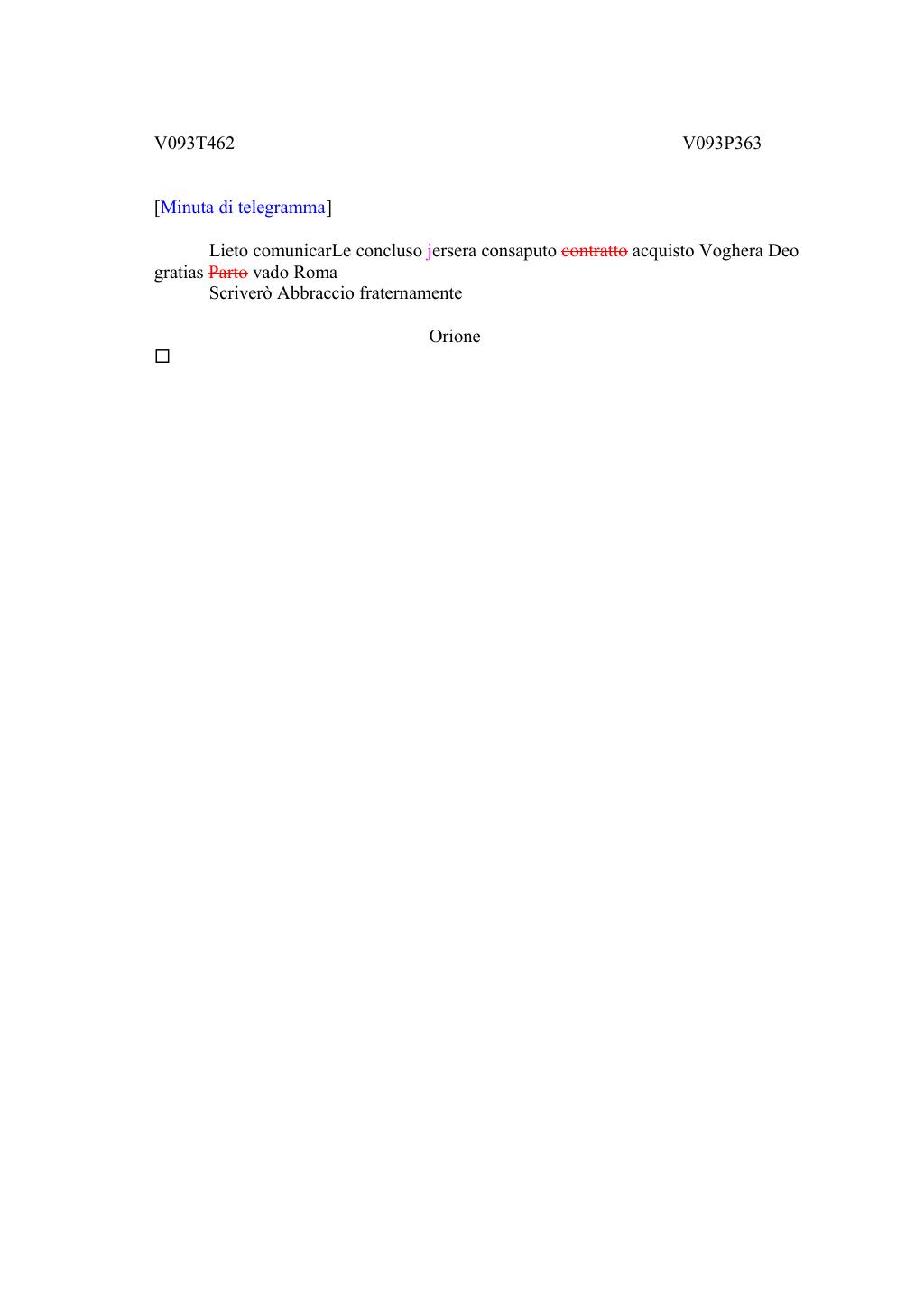 V093T462 V093P363

[Minuta di telegramma]

Lieto comunicarLe concluso jersera consaputo ~~contratto~~ acquisto Voghera Deo gratias ~~Parto~~ vado Roma
Scriverò Abbraccio fraternamente

Orione